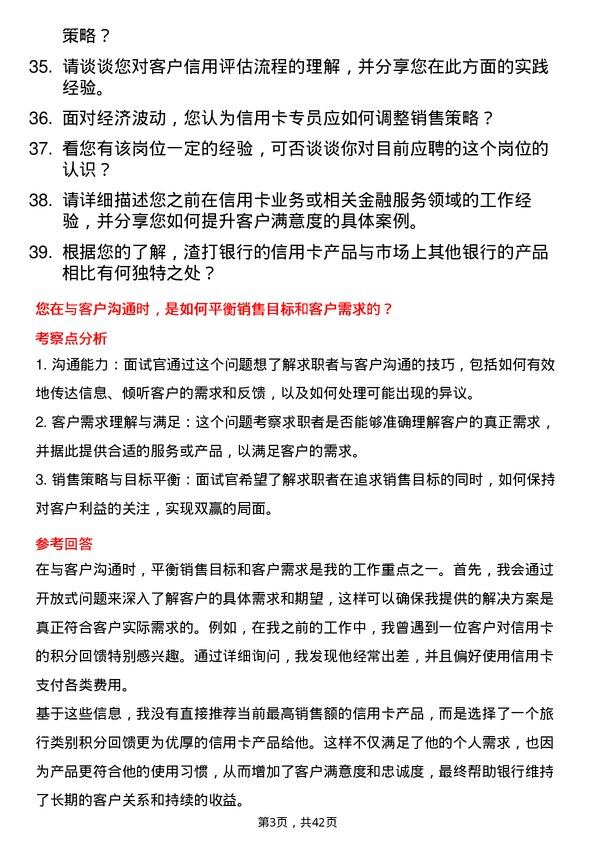 策略？

35. 请谈谈您对客户信用评估流程的理解，并分享您在此方面的实践经验。

36. 面对经济波动，您认为信用卡专员应如何调整销售策略？

37. 看您有该岗位一定的经验，可否谈谈你对目前应聘的这个岗位的认识？

38. 请详细描述您之前在信用卡业务或相关金融服务领域的工作经验，并分享您如何提升客户满意度的具体案例。

39. 根据您的了解，渣打银行的信用卡产品与市场上其他银行的产品相比有何独特之处？

您在与客户沟通时，是如何平衡销售目标和客户需求的？

考察点分析

1. 沟通能力：面试官通过这个问题想了解求职者与客户沟通的技巧，包括如何有效地传达信息、倾听客户的需求和反馈，以及如何处理可能出现的异议。

2. 客户需求理解与满足：这个问题考察求职者是否能够准确理解客户的真正需求，并据此提供合适的服务或产品，以满足客户的需求。

3. 销售策略与目标平衡：面试官希望了解求职者在追求销售目标的同时，如何保持对客户利益的关注，实现双赢的局面。

参考回答

在与客户沟通时，平衡销售目标和客户需求是我的工作重点之一。首先，我会通过开放式问题来深入了解客户的具体需求和期望，这样可以确保我提供的解决方案是真正符合客户实际需求的。例如，在我之前的工作中，我曾遇到一位客户对信用卡的积分回馈特别感兴趣。通过详细询问，我发现他经常出差，并且偏好使用信用卡支付各类费用。

基于这些信息，我没有直接推荐当前最高销售额的信用卡产品，而是选择了一个旅行类别积分回馈更为优厚的信用卡产品给他。这样不仅满足了他的个人需求，也因为产品更符合他的使用习惯，从而增加了客户满意度和忠诚度，最终帮助银行维持了长期的客户关系和持续的收益。

第3页，共42页